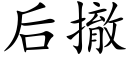 后撤